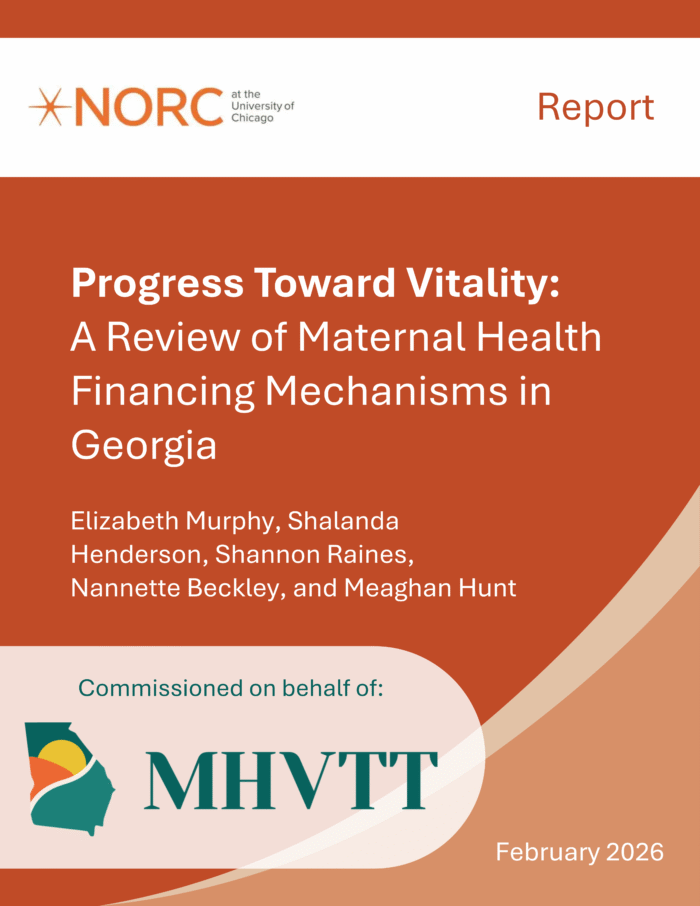 NORC at the University of Chicago

Report

Progress Toward Vitality: A Review of Maternal Health Financing Mechanisms in Georgia

Elizabeth Murphy, Shalanda Henderson, Shannon Raines, Nannette Beckley, and Meaghan Hunt

Commissioned on behalf of:

MHVTT

February 2026